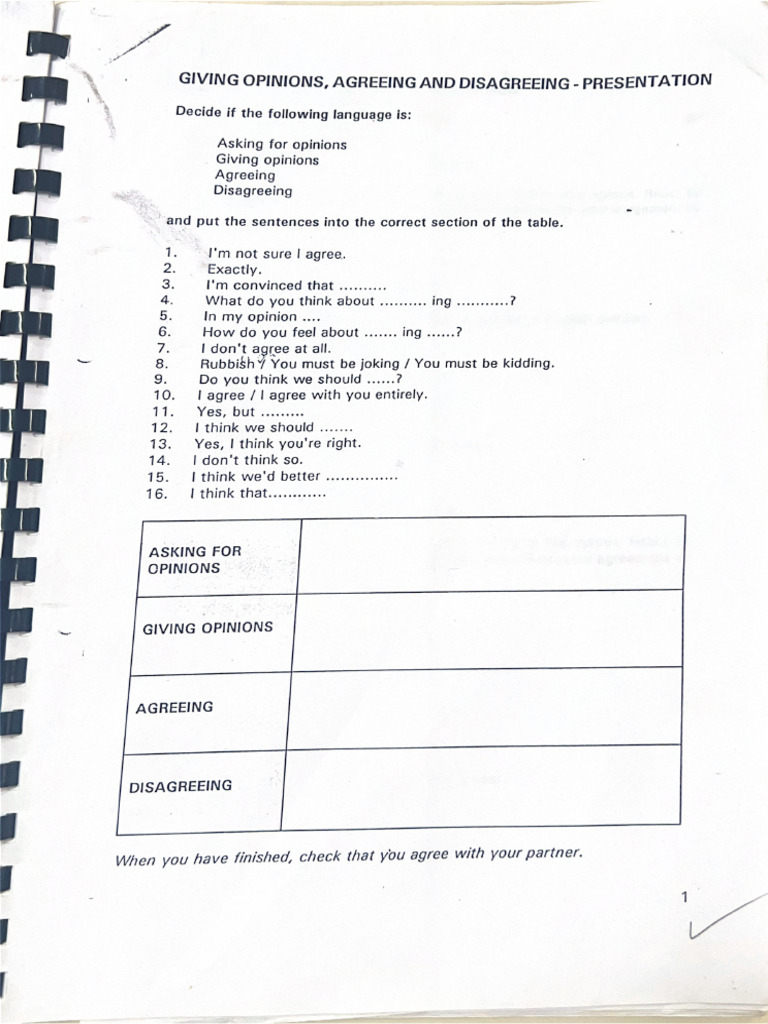 GIVING OPINIONS, AGREEING AND DISAGREEING - PRESENTATION

Decide if the following language is:

Asking for opinions
Giving opinions
Agreeing
Disagreeing

and put the sentences into the correct section of the table.

1. I'm not sure I agree.
2. Exactly.
3. I'm convinced that ..........
4. What do you think about .......... ing ...........?
5. In my opinion ....
6. How do you feel about ....... ing ......?
7. I don't agree at all.
8. Rubbish / You must be joking / You must be kidding.
9. Do you think we should ......?
10. I agree / I agree with you entirely.
11. Yes, but .........
12. I think we should .......
13. Yes, I think you're right.
14. I don't think so.
15. I think we'd better ...............
16. I think that............

| ASKING FOR OPINIONS | |
|---|---|
| GIVING OPINIONS | |
| AGREEING | |
| DISAGREEING | |

When you have finished, check that you agree with your partner.

1